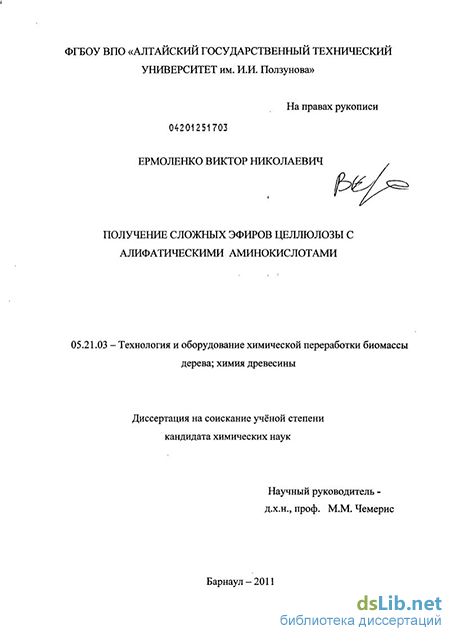 ФГБОУ ВПО «АЛТАЙСКИЙ ГОСУДАРСТВЕННЫЙ ТЕХНИЧЕСКИЙ УНИВЕРСИТЕТ им. И.И. Ползунова»

На правах рукописи

04201251703

ЕРМОЛЕНКО ВИКТОР НИКОЛАЕВИЧ

ПОЛУЧЕНИЕ СЛОЖНЫХ ЭФИРОВ ЦЕЛЛЮЛОЗЫ С АЛИФАТИЧЕСКИМИ АМИНОКИСЛОТАМИ

05.21.03 – Технология и оборудование химической переработки биомассы дерева; химия древесины

Диссертация на соискание учёной степени кандидата химических наук

Научный руководитель -
д.х.н., проф. М.М. Чемерис

Барнаул – 2011

dsLib.net
библиотека диссертаций